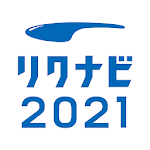 リクナビ
2021